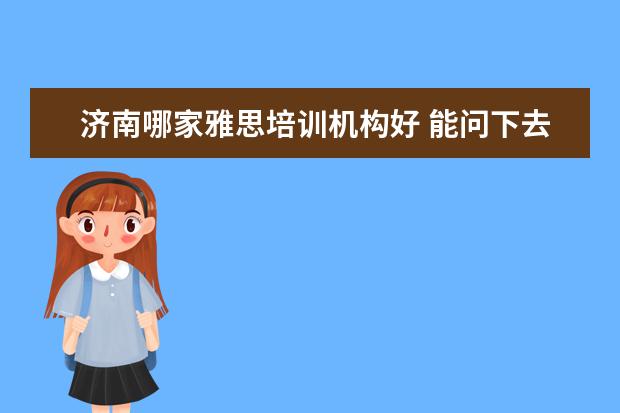 济南哪家雅思培训机构好 能问下去